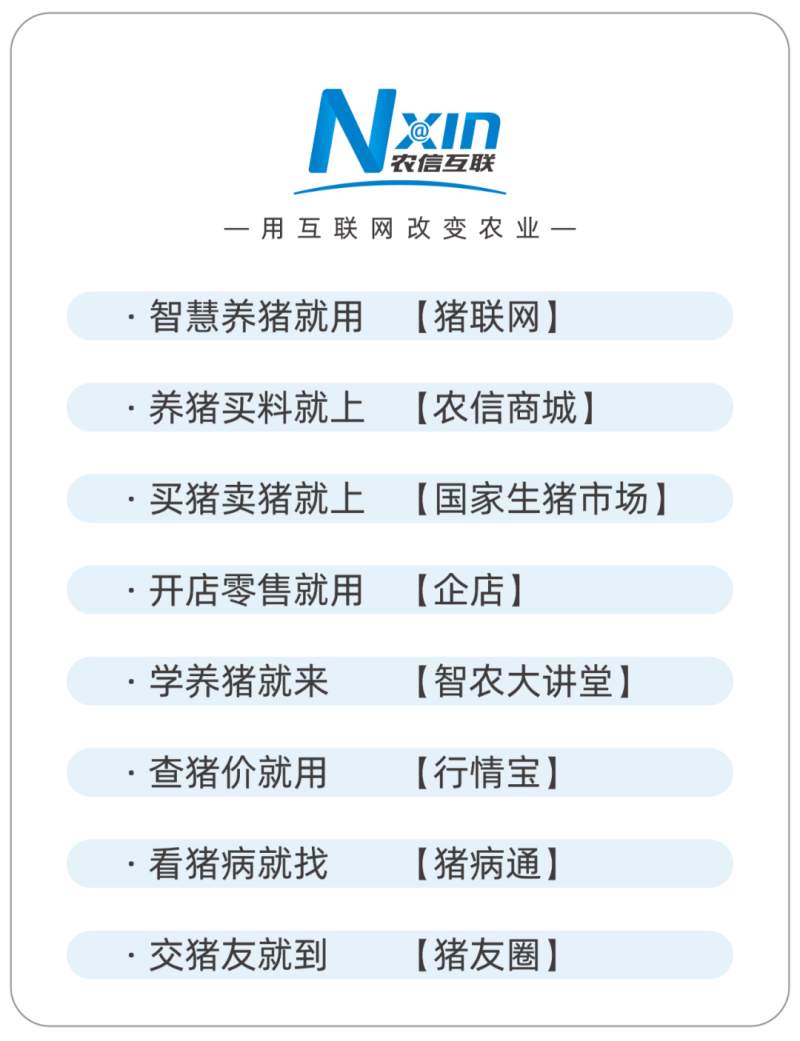 N@xin
农信互联

— 用互联网改变农业 —

· 智慧养猪就用 【猪联网】

· 养猪买料就上 【农信商城】

· 买猪卖猪就上 【国家生猪市场】

· 开店零售就用 【企店】

· 学养猪就来 【智农大讲堂】

· 查猪价就用 【行情宝】

· 看猪病就找 【猪病通】

· 交猪友就到 【猪友圈】